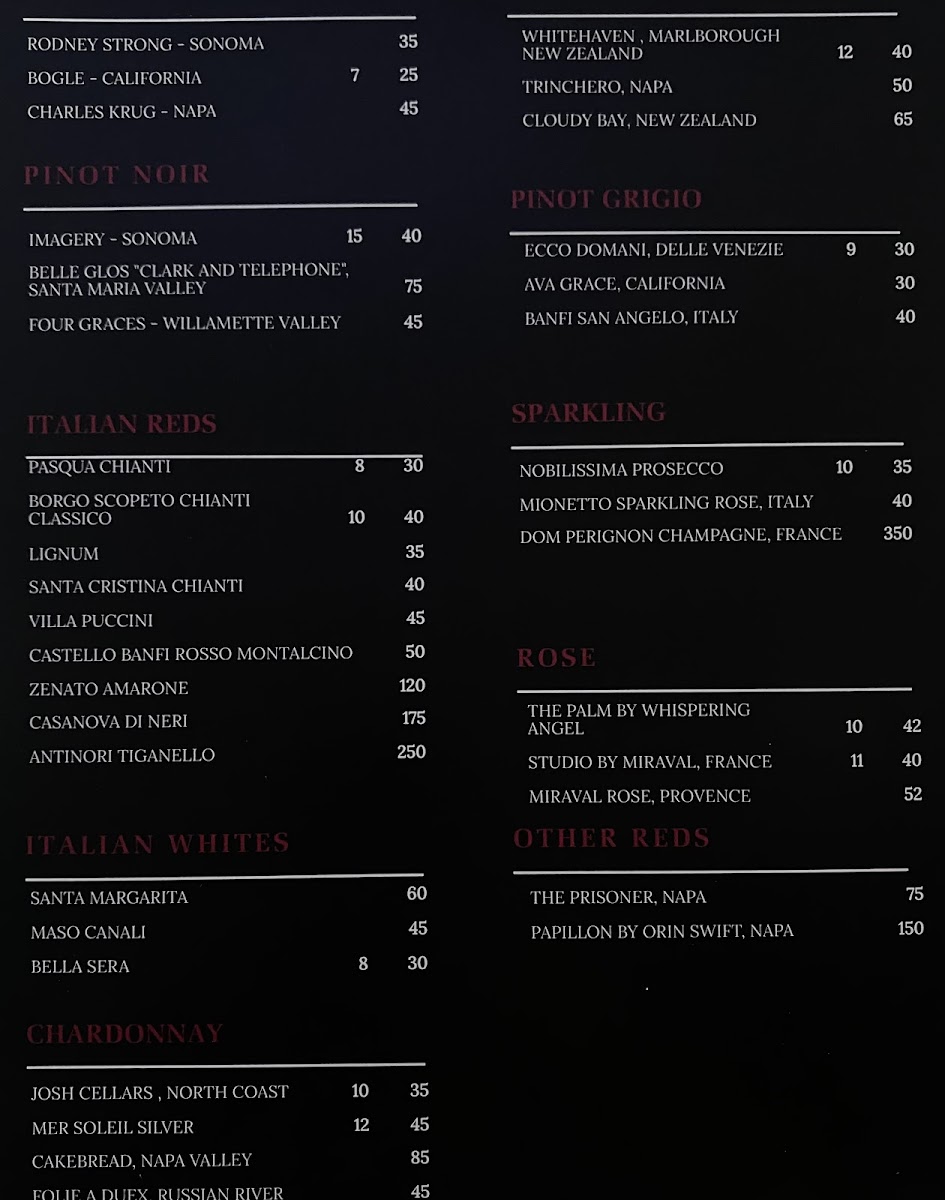 RODNEY STRONG - SONOMA 35
BOGLE - CALIFORNIA 7 25
CHARLES KRUG - NAPA 45

PINOT NOIR

IMAGERY - SONOMA 15 40
BELLE GLOS "CLARK AND TELEPHONE", SANTA MARIA VALLEY 75
FOUR GRACES - WILLAMETTE VALLEY 45

ITALIAN REDS

PASQUA CHIANTI 8 30
BORGO SCOPETO CHIANTI CLASSICO 10 40
LIGNUM 35
SANTA CRISTINA CHIANTI 40
VILLA PUCCINI 45
CASTELLO BANFI ROSSO MONTALCINO 50
ZENATO AMARONE 120
CASANOVA DI NERI 175
ANTINORI TIGANELLO 250

ITALIAN WHITES

SANTA MARGARITA 60
MASO CANALI 45
BELLA SERA 8 30

CHARDONNAY

JOSH CELLARS , NORTH COAST 10 35
MER SOLEIL SILVER 12 45
CAKEBREAD, NAPA VALLEY 85
FOLIE A DUEX, RUSSIAN RIVER 45

WHITEHAVEN , MARLBOROUGH NEW ZEALAND 12 40
TRINCHERO, NAPA 50
CLOUDY BAY, NEW ZEALAND 65

PINOT GRIGIO

ECCO DOMANI, DELLE VENEZIE 9 30
AVA GRACE, CALIFORNIA 30
BANFI SAN ANGELO, ITALY 40

SPARKLING

NOBILISSIMA PROSECCO 10 35
MIONETTO SPARKLING ROSE, ITALY 40
DOM PERIGNON CHAMPAGNE, FRANCE 350

ROSE

THE PALM BY WHISPERING ANGEL 10 42
STUDIO BY MIRAVAL, FRANCE 11 40
MIRAVAL ROSE, PROVENCE 52

OTHER REDS

THE PRISONER, NAPA 75
PAPILLON BY ORIN SWIFT, NAPA 150